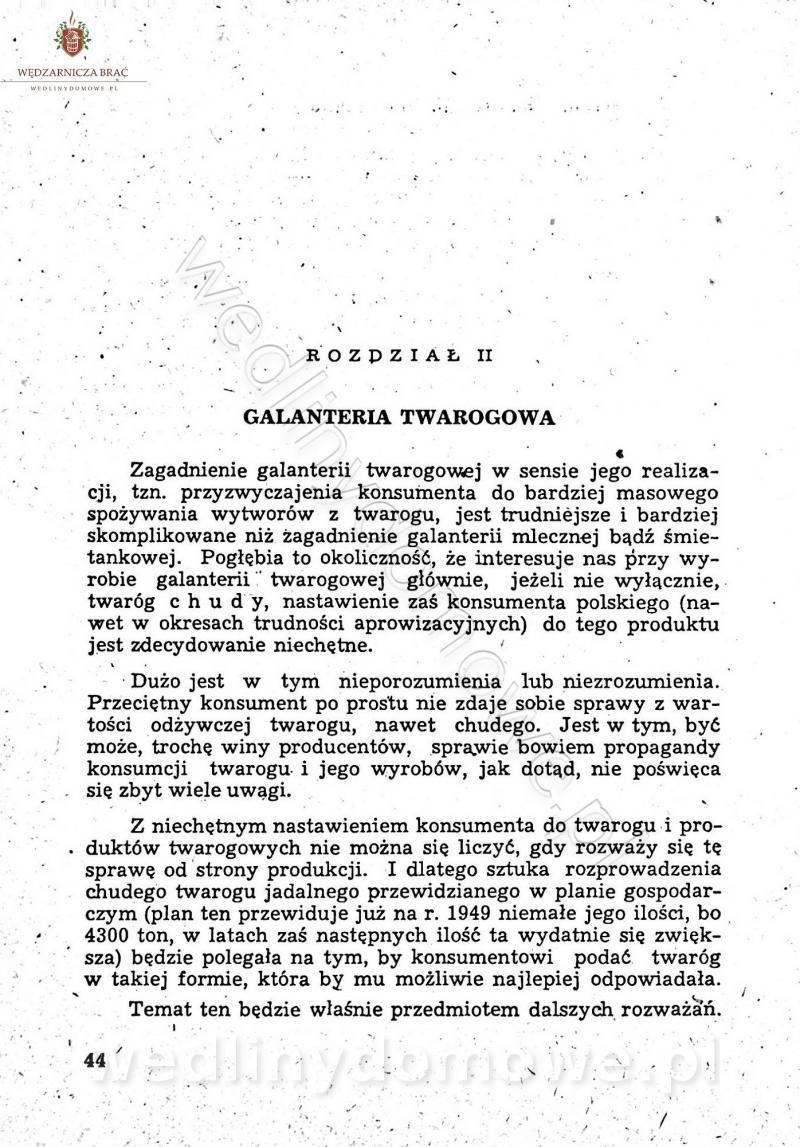 WĘDZARNICZA BRAĆ
WEDLINYDOMOWE.PL

ROZDZIAŁ II

GALANTERIA TWAROGOWA

Zagadnienie galanterii twarogowej w sensie jego realizacji, tzn. przyzwyczajenia konsumenta do bardziej masowego spożywania wytworów z twarogu, jest trudniejsze i bardziej skomplikowane niż zagadnienie galanterii mlecznej bądź śmietankowej. Pogłębia to okoliczność, że interesuje nas przy wyrobie galanterii twarogowej głównie, jeżeli nie wyłącznie, twaróg c h u d y, nastawienie zaś konsumenta polskiego (nawet w okresach trudności aprowizacyjnych) do tego produktu jest zdecydowanie niechętne.

Dużo jest w tym nieporozumienia lub niezrozumienia. Przeciętny konsument po prostu nie zdaje sobie sprawy z wartości odżywczej twarogu, nawet chudego. Jest w tym, być może, trochę winy producentów, sprawie bowiem propagandy konsumcji twarogu i jego wyrobów, jak dotąd, nie poświęca się zbyt wiele uwagi.

Z niechętnym nastawieniem konsumenta do twarogu i produktów twarogowych nie można się liczyć, gdy rozważy się tę sprawę od strony produkcji. I dlatego sztuka rozprowadzenia chudego twarogu jadalnego przewidzianego w planie gospodarczym (plan ten przewiduje już na r. 1949 niemałe jego ilości, bo 4300 ton, w latach zaś następnych ilość ta wydatnie się zwiększa) będzie polegała na tym, by konsumentowi podać twaróg w takiej formie, która by mu możliwie najlepiej odpowiadała.

Temat ten będzie właśnie przedmiotem dalszych rozważań.

44

wedlinydomowe.pl